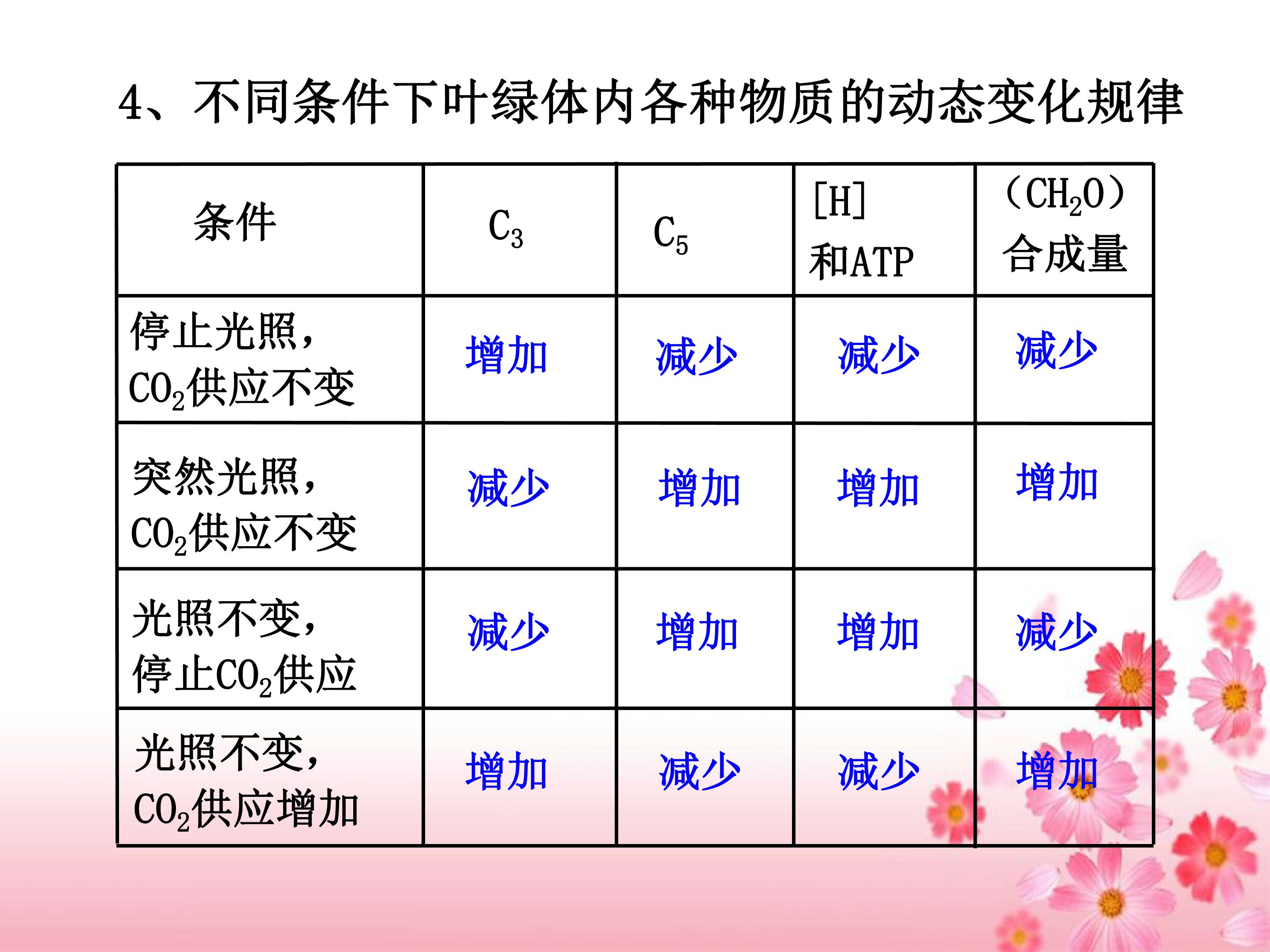 4、不同条件下叶绿体内各种物质的动态变化规律

| 条件 | $C_3$ | $C_5$ | [H]和ATP | （$CH_2O$）合成量 |
|---|---|---|---|---|
| 停止光照，$CO_2$供应不变 | 增加 | 减少 | 减少 | 减少 |
| 突然光照，$CO_2$供应不变 | 减少 | 增加 | 增加 | 增加 |
| 光照不变，停止$CO_2$供应 | 减少 | 增加 | 增加 | 减少 |
| 光照不变，$CO_2$供应增加 | 增加 | 减少 | 减少 | 增加 |